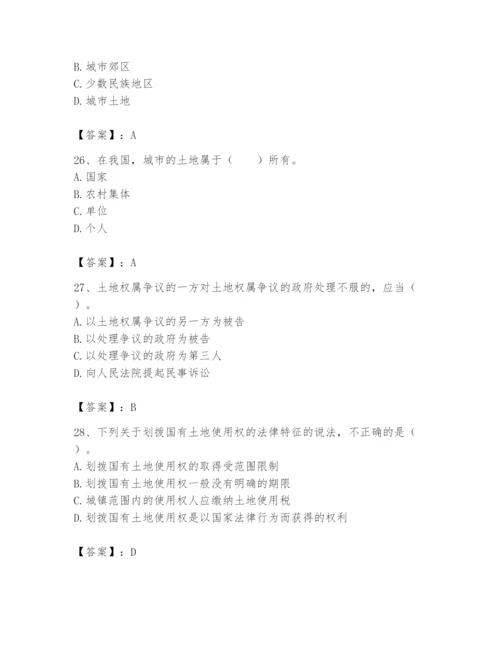 B. 城市郊区
C. 少数民族地区
D. 城市土地

【答案】：A

26、在我国，城市的土地属于（　　）所有。
A. 国家
B. 农村集体
C. 单位
D. 个人

【答案】：A

27、土地权属争议的一方对土地权属争议的政府处理不服的，应当（　　）。
A. 以土地权属争议的另一方为被告
B. 以处理争议的政府为被告
C. 以处理争议的政府为第三人
D. 向人民法院提起民事诉讼

【答案】：B

28、下列关于划拨国有土地使用权的法律特征的说法，不正确的是（　　）。
A. 划拨国有土地使用权的取得受范围限制
B. 划拨国有土地使用权一般没有明确的期限
C. 城镇范围内的使用权人应缴纳土地使用税
D. 划拨国有土地使用权是以国家法律行为而获得的权利

【答案】：D